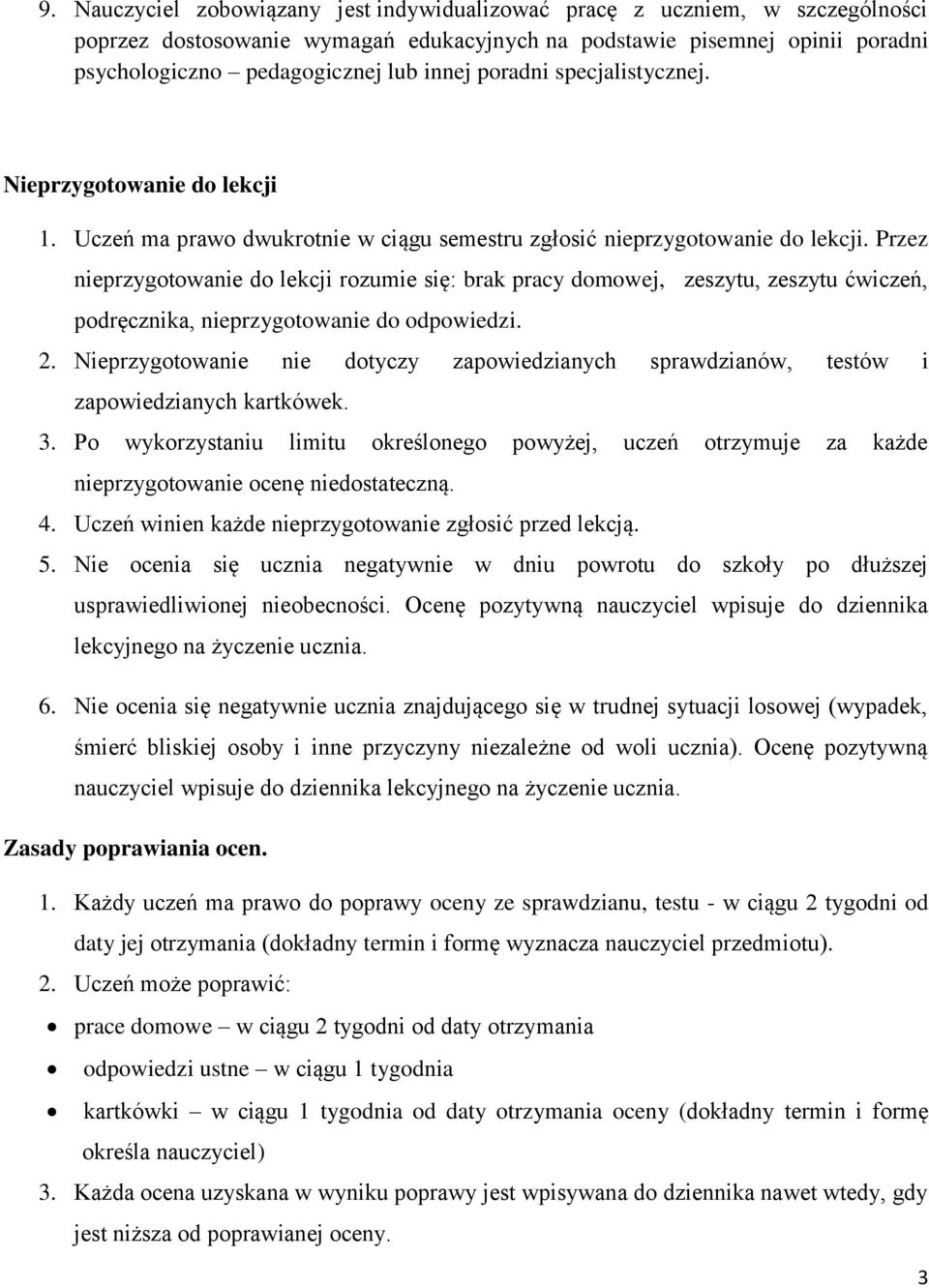 9. Nauczyciel zobowiązany jest indywidualizować pracę z uczniem, w szczególności poprzez dostosowanie wymagań edukacyjnych na podstawie pisemnej opinii poradni psychologiczno – pedagogicznej lub innej poradni specjalistycznej.

Nieprzygotowanie do lekcji

1. Uczeń ma prawo dwukrotnie w ciągu semestru zgłosić nieprzygotowanie do lekcji. Przez nieprzygotowanie do lekcji rozumie się: brak pracy domowej, zeszytu, zeszytu ćwiczeń, podręcznika, nieprzygotowanie do odpowiedzi.
2. Nieprzygotowanie nie dotyczy zapowiedzianych sprawdzianów, testów i zapowiedzianych kartkówek.
3. Po wykorzystaniu limitu określonego powyżej, uczeń otrzymuje za każde nieprzygotowanie ocenę niedostateczną.
4. Uczeń winien każde nieprzygotowanie zgłosić przed lekcją.
5. Nie ocenia się ucznia negatywnie w dniu powrotu do szkoły po dłuższej usprawiedliwionej nieobecności. Ocenę pozytywną nauczyciel wpisuje do dziennika lekcyjnego na życzenie ucznia.

6. Nie ocenia się negatywnie ucznia znajdującego się w trudnej sytuacji losowej (wypadek, śmierć bliskiej osoby i inne przyczyny niezależne od woli ucznia). Ocenę pozytywną nauczyciel wpisuje do dziennika lekcyjnego na życzenie ucznia.

Zasady poprawiania ocen.

1. Każdy uczeń ma prawo do poprawy oceny ze sprawdzianu, testu - w ciągu 2 tygodni od daty jej otrzymania (dokładny termin i formę wyznacza nauczyciel przedmiotu).
2. Uczeń może poprawić:
• prace domowe – w ciągu 2 tygodni od daty otrzymania
• odpowiedzi ustne – w ciągu 1 tygodnia
• kartkówki – w ciągu 1 tygodnia od daty otrzymania oceny (dokładny termin i formę określa nauczyciel)
3. Każda ocena uzyskana w wyniku poprawy jest wpisywana do dziennika nawet wtedy, gdy jest niższa od poprawianej oceny.

3